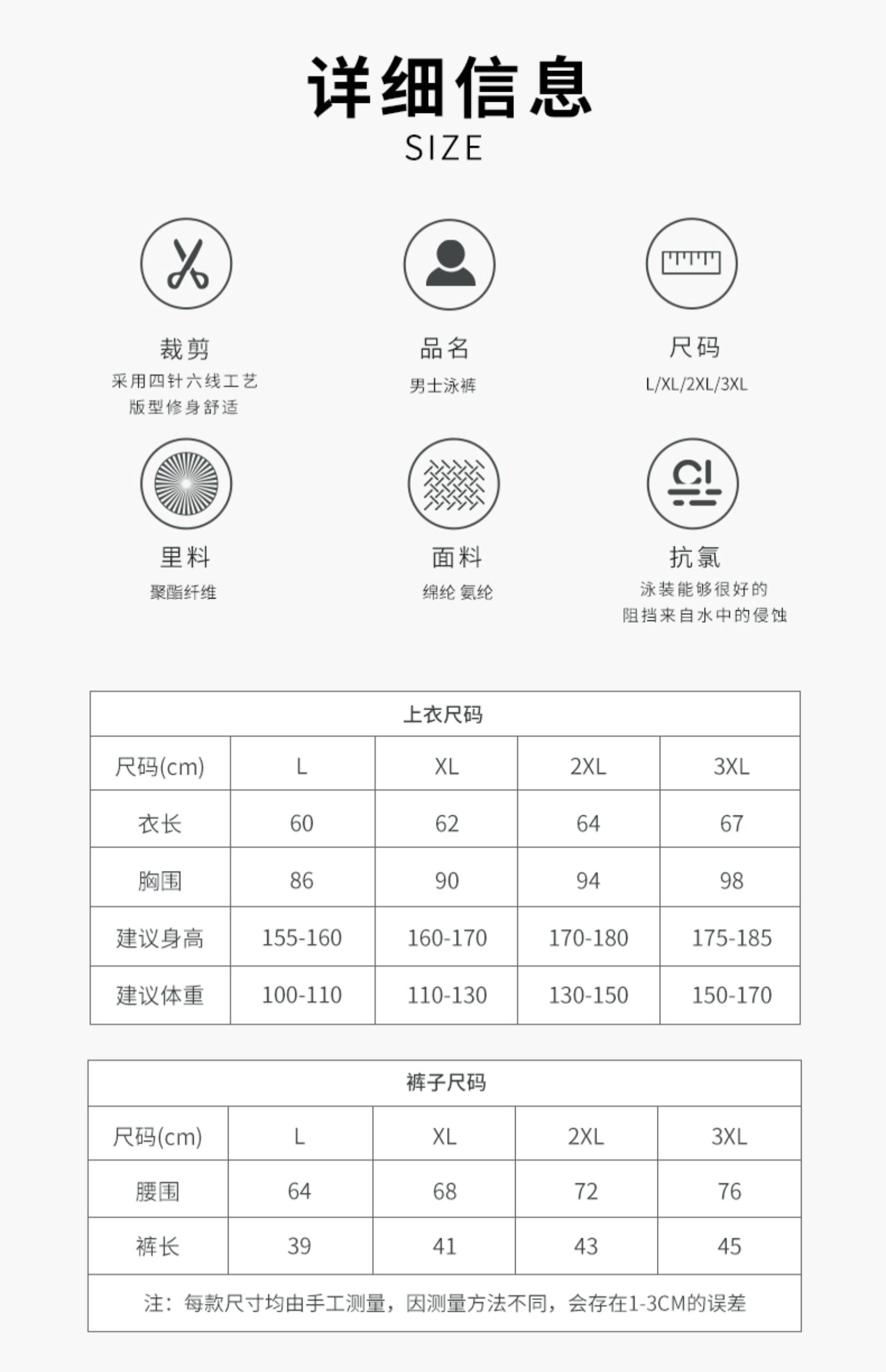 详细信息
SIZE

裁剪
采用四针六线工艺
版型修身舒适

品名
男士泳裤

尺码
L/XL/2XL/3XL

里料
聚酯纤维

面料
绵纶 氨纶

抗氯
泳装能够很好的
阻挡来自水中的侵蚀

| 上衣尺码 | | | | |
|---|---|---|---|---|
| 尺码(cm) | L | XL | 2XL | 3XL |
| 衣长 | 60 | 62 | 64 | 67 |
| 胸围 | 86 | 90 | 94 | 98 |
| 建议身高 | 155-160 | 160-170 | 170-180 | 175-185 |
| 建议体重 | 100-110 | 110-130 | 130-150 | 150-170 |

| 裤子尺码 | | | | |
|---|---|---|---|---|
| 尺码(cm) | L | XL | 2XL | 3XL |
| 腰围 | 64 | 68 | 72 | 76 |
| 裤长 | 39 | 41 | 43 | 45 |
| 注：每款尺寸均由手工测量，因测量方法不同，会存在1-3CM的误差 | | | | |